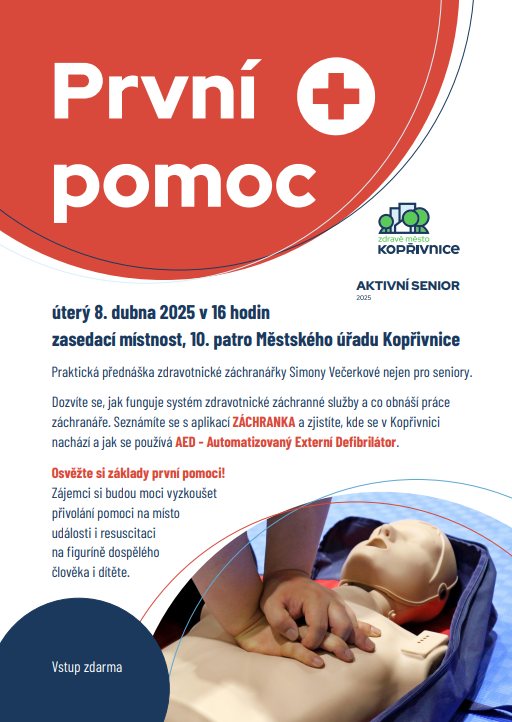 První pomoc

zdravé město
KOPŘIVNICE

AKTIVNÍ SENIOR
2025

úterý 8. dubna 2025 v 16 hodin
zasedací místnost, 10. patro Městského úřadu Kopřivnice

Praktická přednáška zdravotnické záchranářky Simony Večerkové nejen pro seniory.

Dozvíte se, jak funguje systém zdravotnické záchranné služby a co obnáší práce záchranáře. Seznámíte se s aplikací ZÁCHRANKA a zjistíte, kde se v Kopřivnici nachází a jak se používá AED - Automatizovaný Externí Defibrilátor.

Osvěžte si základy první pomoci!
Zájemci si budou moci vyzkoušet přivolání pomoci na místo události i resuscitaci na figuríně dospělého člověka i dítěte.

Vstup zdarma